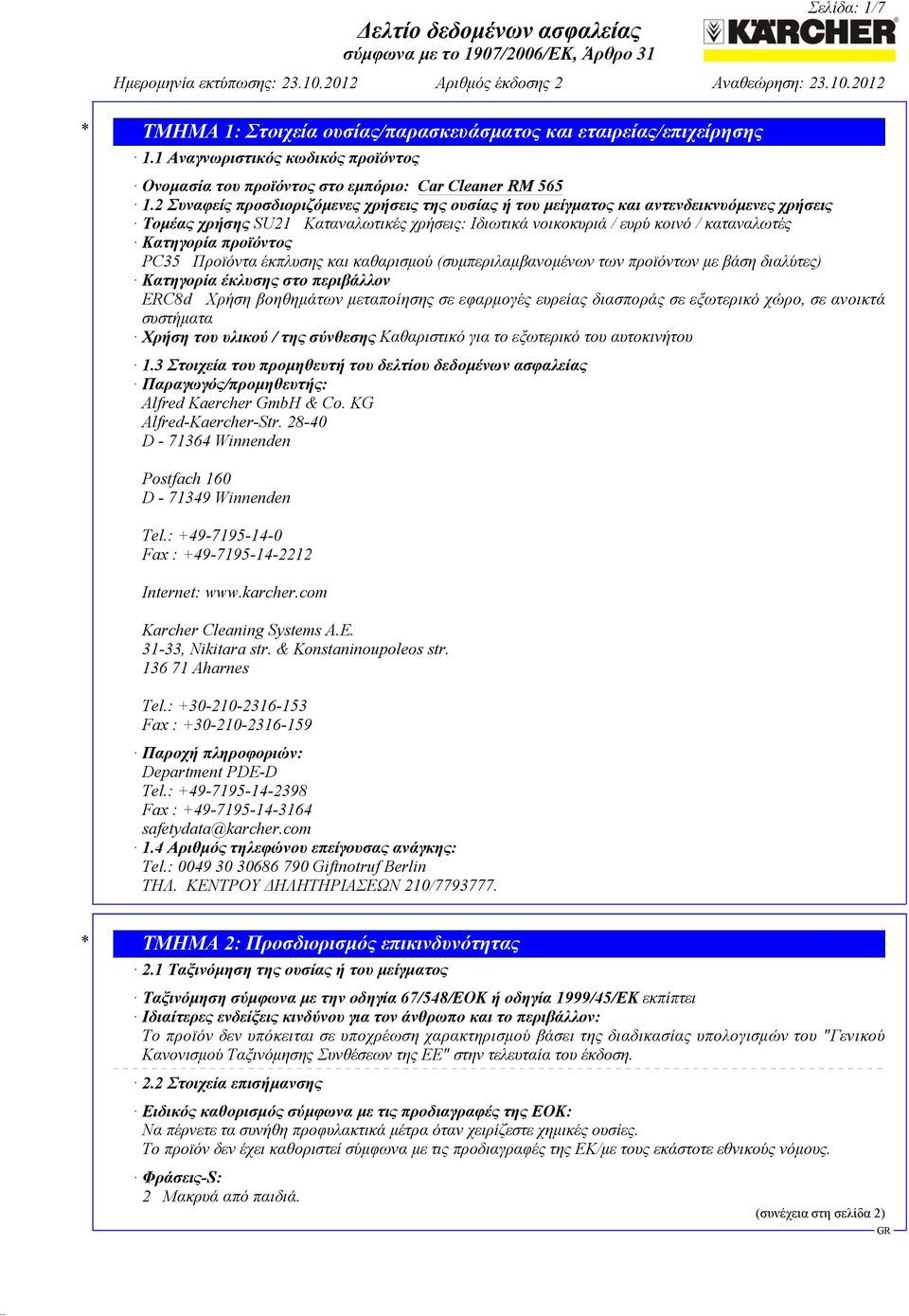 Σελίδα: 1/7

Δελτίο δεδομένων ασφαλείας
σύμφωνα με το 1907/2006/ΕΚ, Άρθρο 31

KÄRCHER

Ημερομηνία εκτύπωσης: 23.10.2012 Αριθμός έκδοσης 2 Αναθεώρηση: 23.10.2012

* ΤΜΗΜΑ 1: Στοιχεία ουσίας/παρασκευάσματος και εταιρείας/επιχείρησης

· 1.1 Αναγνωριστικός κωδικός προϊόντος

· Ονομασία του προϊόντος στο εμπόριο: Car Cleaner RM 565

· 1.2 Συναφείς προσδιοριζόμενες χρήσεις της ουσίας ή του μείγματος και αντενδεικνυόμενες χρήσεις
· Τομέας χρήσης SU21 Καταναλωτικές χρήσεις: Ιδιωτικά νοικοκυριά / ευρύ κοινό / καταναλωτές
· Κατηγορία προϊόντος
PC35 Προϊόντα έκπλυσης και καθαρισμού (συμπεριλαμβανομένων των προϊόντων με βάση διαλύτες)
· Κατηγορία έκλυσης στο περιβάλλον
ERC8d Χρήση βοηθημάτων μεταποίησης σε εφαρμογές ευρείας διασποράς σε εξωτερικό χώρο, σε ανοικτά συστήματα
· Χρήση του υλικού / της σύνθεσης Καθαριστικό για το εξωτερικό του αυτοκινήτου

· 1.3 Στοιχεία του προμηθευτή του δελτίου δεδομένων ασφαλείας
· Παραγωγός/προμηθευτής:
Alfred Kaercher GmbH & Co. KG
Alfred-Kaercher-Str. 28-40
D - 71364 Winnenden

Postfach 160
D - 71349 Winnenden

Tel.: +49-7195-14-0
Fax : +49-7195-14-2212

Internet: www.karcher.com

Karcher Cleaning Systems A.E.
31-33, Nikitara str. & Konstaninoupoleos str.
136 71 Aharnes

Tel.: +30-210-2316-153
Fax : +30-210-2316-159

· Παροχή πληροφοριών:
Department PDE-D
Tel.: +49-7195-14-2398
Fax : +49-7195-14-3164
safetydata@karcher.com
· 1.4 Αριθμός τηλεφώνου επείγουσας ανάγκης:
Tel.: 0049 30 30686 790 Giftnotruf Berlin
ΤΗΛ. ΚΕΝΤΡΟΥ ΔΗΛΗΤΗΡΙΑΣΕΩΝ 210/7793777.

* ΤΜΗΜΑ 2: Προσδιορισμός επικινδυνότητας

· 2.1 Ταξινόμηση της ουσίας ή του μείγματος

· Ταξινόμηση σύμφωνα με την οδηγία 67/548/ΕΟΚ ή οδηγία 1999/45/ΕΚ εκπίπτει
· Ιδιαίτερες ενδείξεις κινδύνου για τον άνθρωπο και το περιβάλλον:
Το προϊόν δεν υπόκειται σε υποχρέωση χαρακτηρισμού βάσει της διαδικασίας υπολογισμών του "Γενικού Κανονισμού Ταξινόμησης Συνθέσεων της ΕΕ" στην τελευταία του έκδοση.

· 2.2 Στοιχεία επισήμανσης

· Ειδικός καθορισμός σύμφωνα με τις προδιαγραφές της ΕΟΚ:
Να πέρνετε τα συνήθη προφυλακτικά μέτρα όταν χειρίζεστε χημικές ουσίες.
Το προϊόν δεν έχει καθοριστεί σύμφωνα με τις προδιαγραφές της ΕΚ/με τους εκάστοτε εθνικούς νόμους.

· Φράσεις-S:
2 Μακρυά από παιδιά.

(συνέχεια στη σελίδα 2)
GR